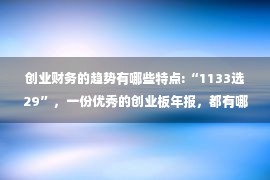 创业财务的趋势有哪些特点:“1133选29”，一份优秀的创业板年报，都有哪